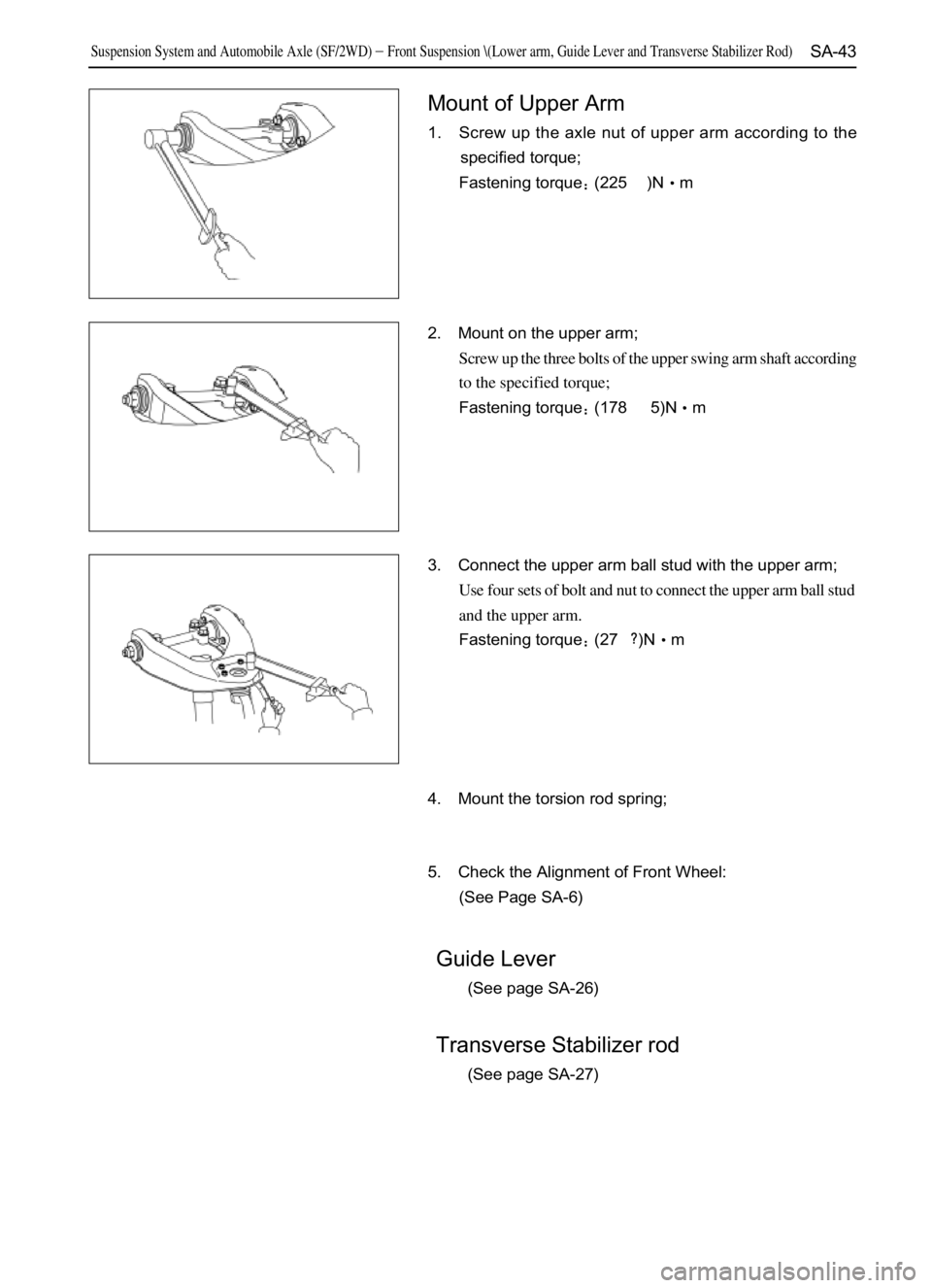 Suspension System and Automobile Axle (SF/2WD) – Front Suspension \(Lower arm, Guide Lever and Transverse Stabilizer Rod) SA-43

Mount of Upper Arm

1. Screw up the axle nut of upper arm according to the specified torque;
Fastening torque：(225 )N • m

2. Mount on the upper arm;
Screw up the three bolts of the upper swing arm shaft according to the specified torque;
Fastening torque：(178 5)N • m

3. Connect the upper arm ball stud with the upper arm;
Use four sets of bolt and nut to connect the upper arm ball stud and the upper arm.
Fastening torque：(27 ?)N • m

4. Mount the torsion rod spring;

5. Check the Alignment of Front Wheel:
(See Page SA-6)

Guide Lever
(See page SA-26)

Transverse Stabilizer rod
(See page SA-27)

carmanualsonline.info